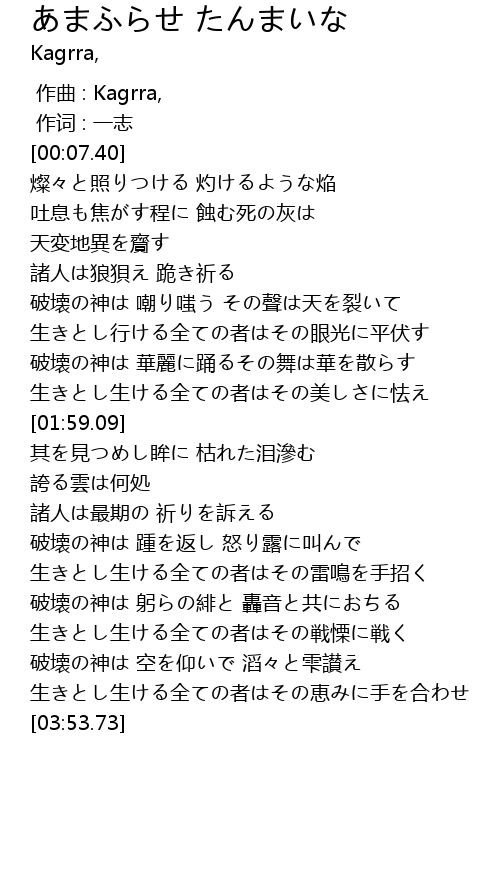 あまふらせ たんまいな
Kagrra,

作曲 : Kagrra,
作词 : 一志
[00:07.40]
燦々と照りつける 灼けるような焔
吐息も焦がす程に 蝕む死の灰は
天変地異を齎す
諸人は狼狽え 跪き祈る
破壊の神は 嘲り嗤う その聲は天を裂いて
生きとし行ける全ての者はその眼光に平伏す
破壊の神は 華麗に踊るその舞は華を散らす
生きとし生ける全ての者はその美しさに怯え
[01:59.09]
其を見つめし眸に 枯れた泪滲む
誇る雲は何処
諸人は最期の 祈りを訴える
破壊の神は 踵を返し 怒り露に叫んで
生きとし生ける全ての者はその雷鳴を手招く
破壊の神は 躬らの緋と 轟音と共におちる
生きとし生ける全ての者はその戦慄に戦く
破壊の神は 空を仰いで 滔々と雫讃え
生きとし生ける全ての者はその恵みに手を合わせ
[03:53.73]